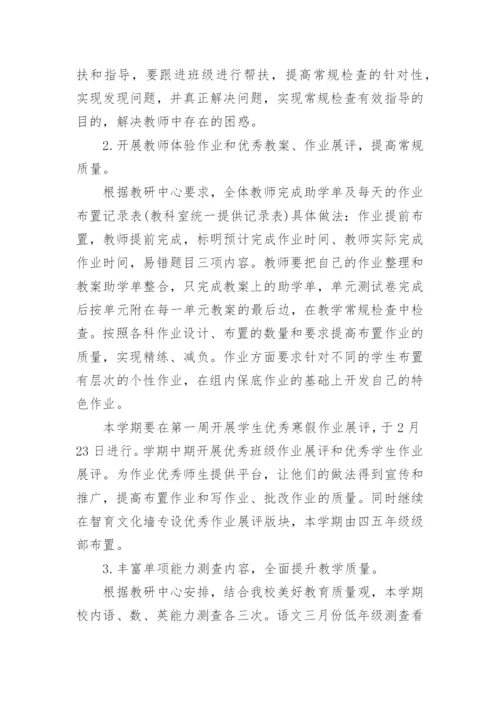 扶和指导，要跟进班级进行帮扶，提高常规检查的针对性，实现发现问题，并真正解决问题，实现常规检查有效指导的目的，解决教师中存在的困惑。

2.开展教师体验作业和优秀教案、作业展评，提高常规质量。

根据教研中心要求，全体教师完成助学单及每天的作业布置记录表(教科室统一提供记录表)具体做法：作业提前布置，教师提前完成，标明预计完成作业时间、教师实际完成作业时间，易错题目三项内容。教师要把自己的作业整理和教案助学单整合，只完成教案上的助学单，单元测试卷完成后按单元附在每一单元教案的最后边，在教学常规检查中检查。按照各科作业设计、布置的数量和要求提高布置作业的质量，实现精练、减负。作业方面要求针对不同的学生布置有层次的个性作业，在组内保底作业的基础上开发自己的特色作业。

本学期要在第一周开展学生优秀寒假作业展评，于2月23日进行。学期中期开展优秀班级作业展评和优秀学生作业展评。为作业优秀师生提供平台，让他们的做法得到宣传和推广，提高布置作业和写作业、批改作业的质量。同时继续在智育文化墙专设优秀作业展评版块，本学期由四五年级级部布置。

3.丰富单项能力测查内容，全面提升教学质量。

根据教研中心安排，结合我校美好教育质量观，本学期校内语、数、英能力测查各三次。语文三月份低年级测查看